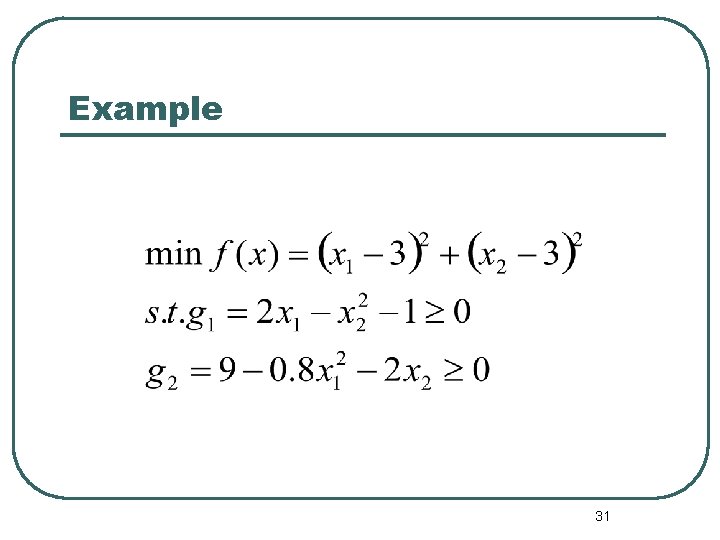 Example

$\min f(x) = (x_1 - 3)^2 + (x_2 - 3)^2$

$s.t. g_1 = 2x_1 - x_2^2 - 1 \geq 0$

$g_2 = 9 - 0.8x_1^2 - 2x_2 \geq 0$

31